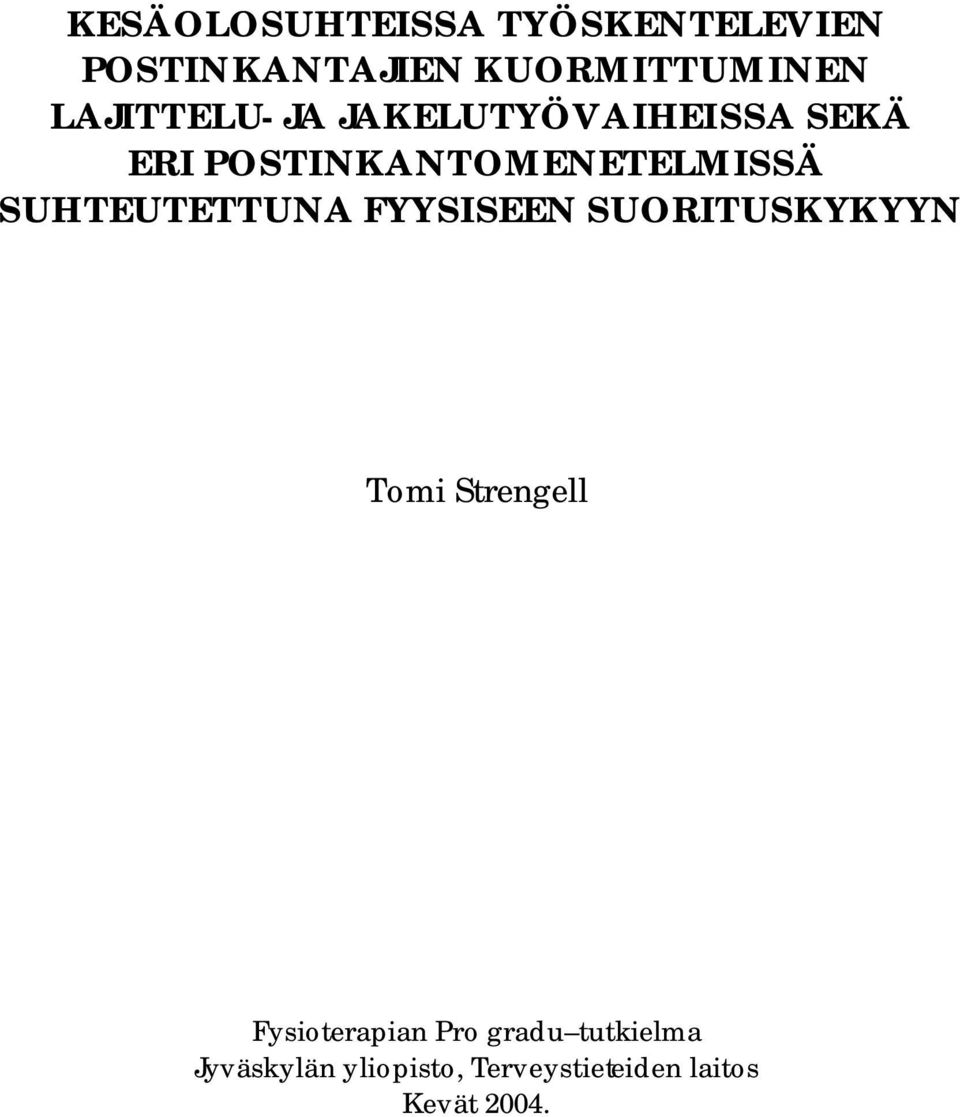 KESÄOLOSUHTEISSA TYÖSKENTELEVIEN POSTINKANTAJIEN KUORMITTUMINEN LAJITTELU- JA JAKELUTYÖVAIHEISSA SEKÄ ERI POSTINKANTOMENETELMISSÄ SUHTEUTETTUNA FYYSISEEN SUORITUSKYKYYN

Tomi Strengell

Fysioterapian Pro gradu –tutkielma
Jyväskylän yliopisto, Terveystieteiden laitos
Kevät 2004.